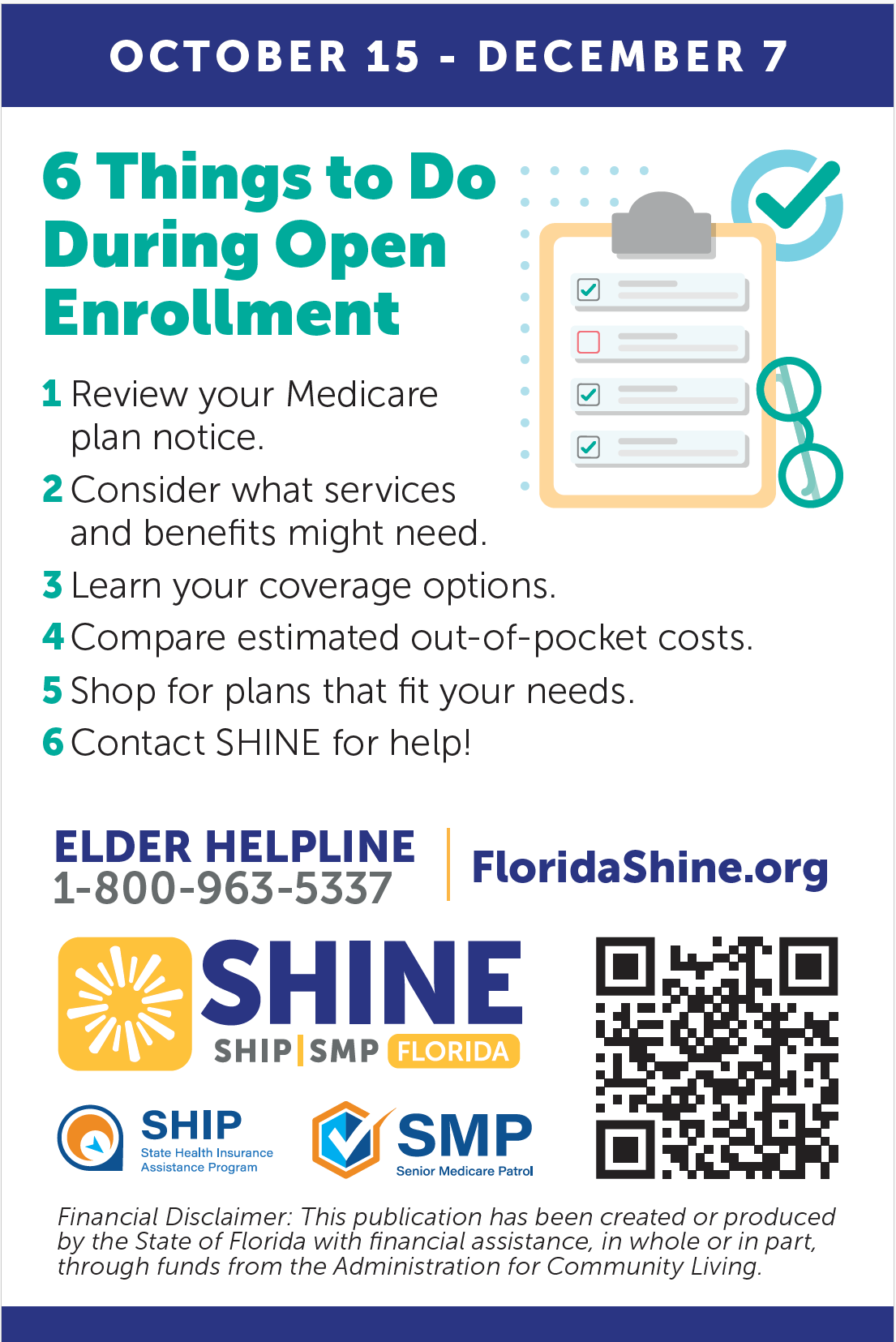 OCTOBER 15 - DECEMBER 7

6 Things to Do During Open Enrollment

1 Review your Medicare plan notice.
2 Consider what services and benefits might need.
3 Learn your coverage options.
4 Compare estimated out-of-pocket costs.
5 Shop for plans that fit your needs.
6 Contact SHINE for help!

ELDER HELPLINE
1-800-963-5337

FloridaShine.org

SHINE
SHIP | SMP FLORIDA

SHIP
State Health Insurance Assistance Program

SMP
Senior Medicare Patrol

Financial Disclaimer: This publication has been created or produced by the State of Florida with financial assistance, in whole or in part, through funds from the Administration for Community Living.